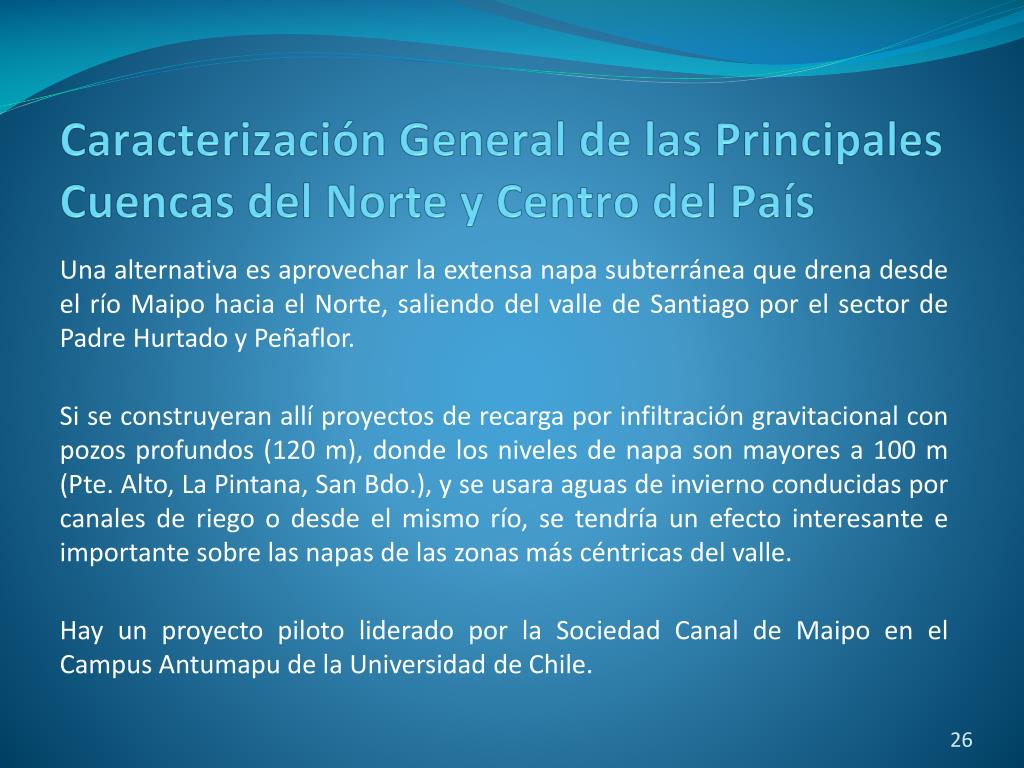 Caracterización General de las Principales Cuencas del Norte y Centro del País

Una alternativa es aprovechar la extensa napa subterránea que drena desde el río Maipo hacia el Norte, saliendo del valle de Santiago por el sector de Padre Hurtado y Peñaflor.

Si se construyeran allí proyectos de recarga por infiltración gravitacional con pozos profundos (120 m), donde los niveles de napa son mayores a 100 m (Pte. Alto, La Pintana, San Bdo.), y se usara aguas de invierno conducidas por canales de riego o desde el mismo río, se tendría un efecto interesante e importante sobre las napas de las zonas más céntricas del valle.

Hay un proyecto piloto liderado por la Sociedad Canal de Maipo en el Campus Antumapu de la Universidad de Chile.

26